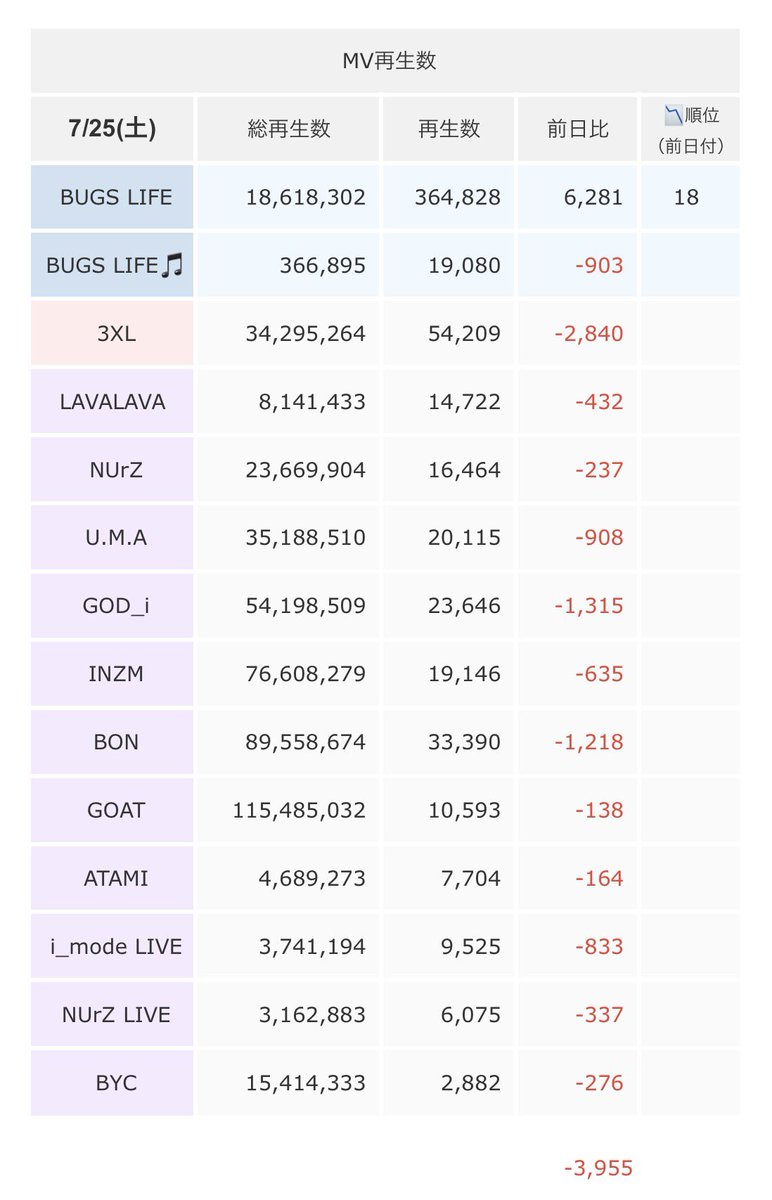 MV再生数

| 7/25(土) | 総再生数 | 再生数 | 前日比 | 📉順位 (前日付) |
|---|---|---|---|---|
| BUGS LIFE | 18,618,302 | 364,828 | 6,281 | 18 |
| BUGS LIFE🎵 | 366,895 | 19,080 | -903 | |
| 3XL | 34,295,264 | 54,209 | -2,840 | |
| LAVALAVA | 8,141,433 | 14,722 | -432 | |
| NUrZ | 23,669,904 | 16,464 | -237 | |
| U.M.A | 35,188,510 | 20,115 | -908 | |
| GOD_i | 54,198,509 | 23,646 | -1,315 | |
| INZM | 76,608,279 | 19,146 | -635 | |
| BON | 89,558,674 | 33,390 | -1,218 | |
| GOAT | 115,485,032 | 10,593 | -138 | |
| ATAMI | 4,689,273 | 7,704 | -164 | |
| i_mode LIVE | 3,741,194 | 9,525 | -833 | |
| NUrZ LIVE | 3,162,883 | 6,075 | -337 | |
| BYC | 15,414,333 | 2,882 | -276 | |

-3,955